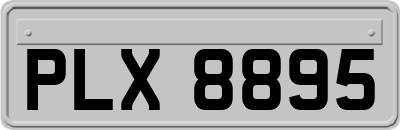 PLX 8895